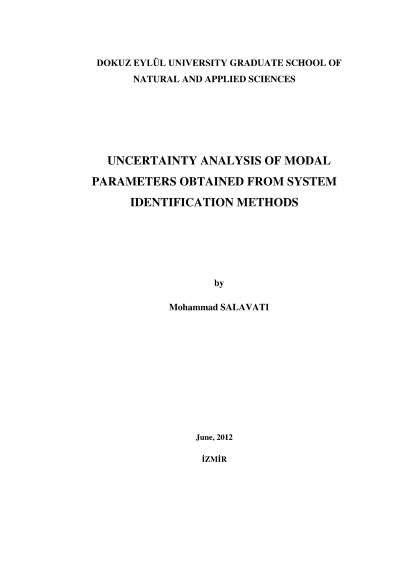 DOKUZ EYLÜL UNIVERSITY GRADUATE SCHOOL OF NATURAL AND APPLIED SCIENCES

UNCERTAINTY ANALYSIS OF MODAL PARAMETERS OBTAINED FROM SYSTEM IDENTIFICATION METHODS

by

Mohammad SALAVATI

June, 2012

İZMİR